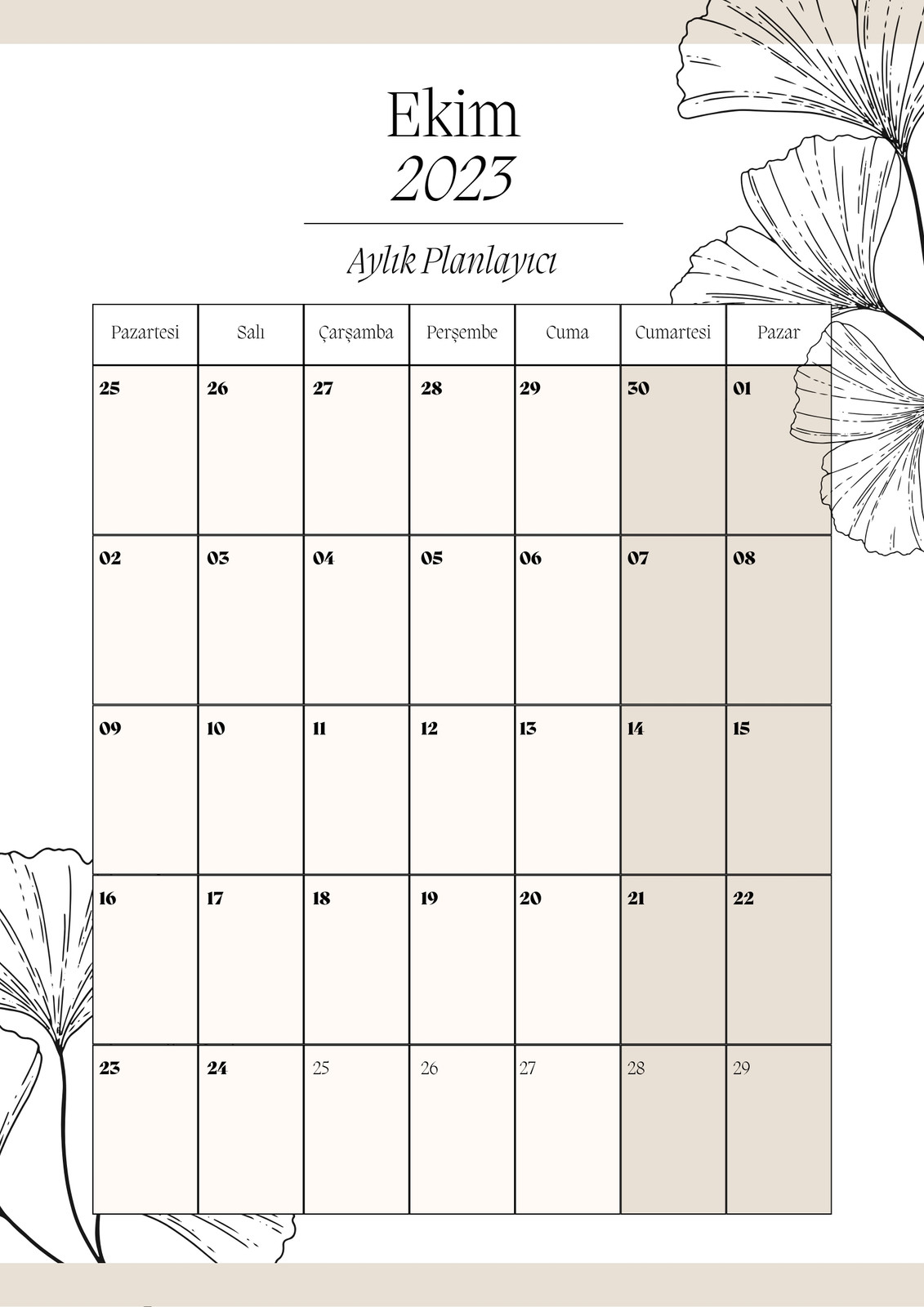 Ekim
2023

Aylık Planlayıcı

| Pazartesi | Salı | Çarşamba | Perşembe | Cuma | Cumartesi | Pazar |
|---|---|---|---|---|---|---|
| 25 | 26 | 27 | 28 | 29 | 30 | 01 |
| 02 | 03 | 04 | 05 | 06 | 07 | 08 |
| 09 | 10 | 11 | 12 | 13 | 14 | 15 |
| 16 | 17 | 18 | 19 | 20 | 21 | 22 |
| 23 | 24 | 25 | 26 | 27 | 28 | 29 |